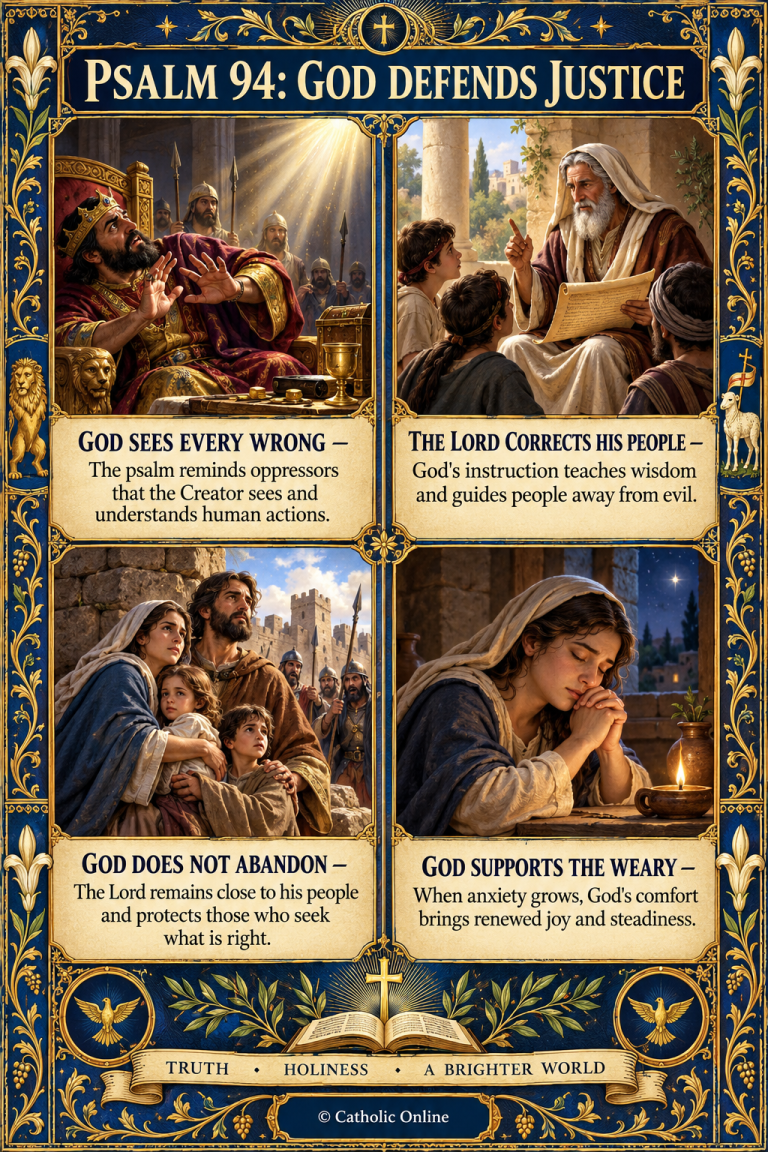 PSALM 94: GOD DEFENDS JUSTICE

GOD SEES EVERY WRONG –
The psalm reminds oppressors that the Creator sees and understands human actions.

THE LORD CORRECTS HIS PEOPLE –
God's instruction teaches wisdom and guides people away from evil.

GOD DOES NOT ABANDON –
The Lord remains close to his people and protects those who seek what is right.

GOD SUPPORTS THE WEARY –
When anxiety grows, God's comfort brings renewed joy and steadiness.

TRUTH • HOLINESS • A BRIGHTER WORLD

© Catholic Online